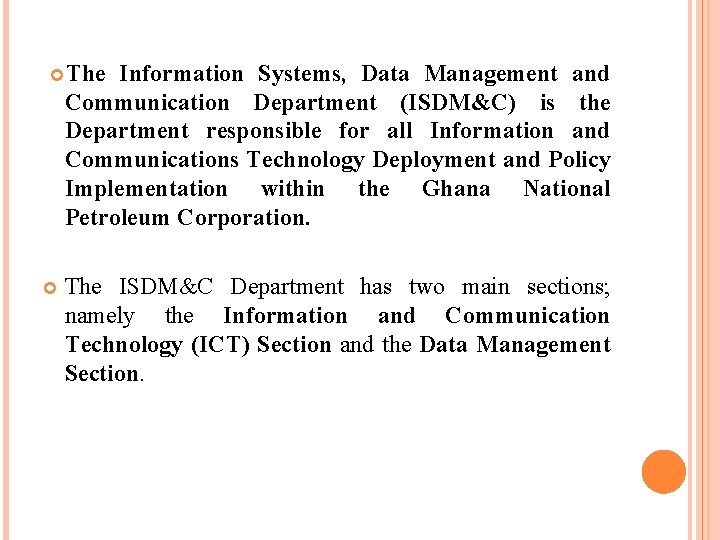 The Information Systems, Data Management and Communication Department (ISDM&C) is the Department responsible for all Information and Communications Technology Deployment and Policy Implementation within the Ghana National Petroleum Corporation.

The ISDM&C Department has two main sections; namely the Information and Communication Technology (ICT) Section and the Data Management Section.